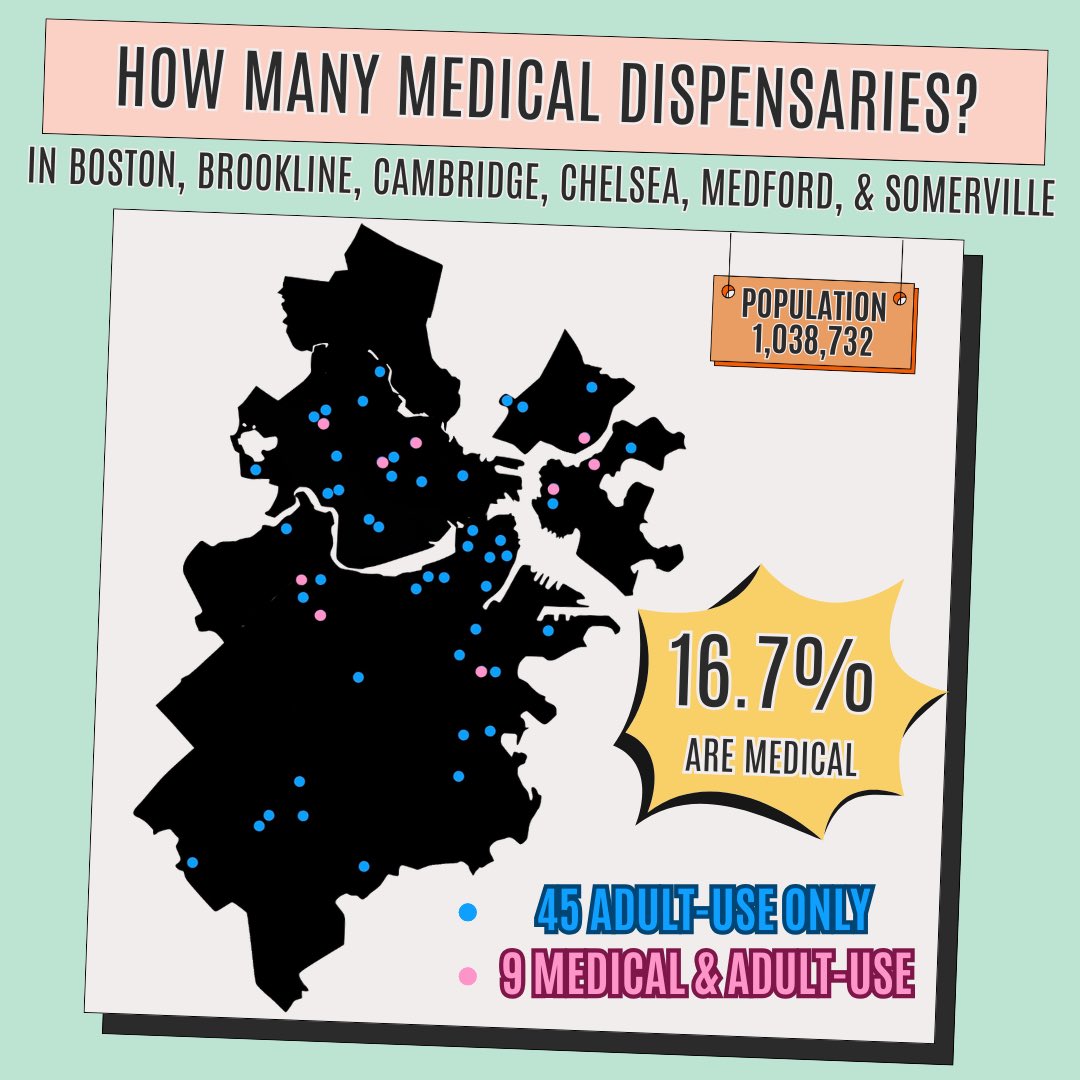 HOW MANY MEDICAL DISPENSARIES?

IN BOSTON, BROOKLINE, CAMBRIDGE, CHELSEA, MEDFORD, & SOMERVILLE

POPULATION
1,038,732

16.7%
ARE MEDICAL

45 ADULT-USE ONLY
9 MEDICAL & ADULT-USE